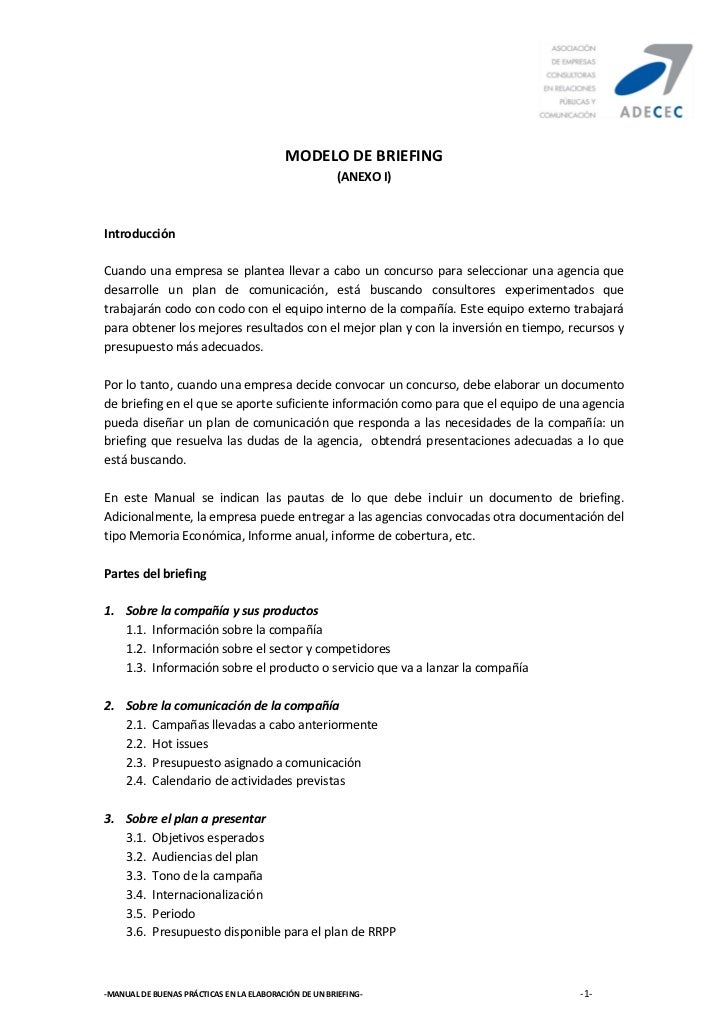 ASOCIACIÓN DE EMPRESAS CONSULTORAS EN RELACIONES PÚBLICAS Y COMUNICACIÓN

ADECEC

MODELO DE BRIEFING
(ANEXO I)

Introducción

Cuando una empresa se plantea llevar a cabo un concurso para seleccionar una agencia que desarrolle un plan de comunicación, está buscando consultores experimentados que trabajarán codo con codo con el equipo interno de la compañía. Este equipo externo trabajará para obtener los mejores resultados con el mejor plan y con la inversión en tiempo, recursos y presupuesto más adecuados.

Por lo tanto, cuando una empresa decide convocar un concurso, debe elaborar un documento de briefing en el que se aporte suficiente información como para que el equipo de una agencia pueda diseñar un plan de comunicación que responda a las necesidades de la compañía: un briefing que resuelva las dudas de la agencia, obtendrá presentaciones adecuadas a lo que está buscando.

En este Manual se indican las pautas de lo que debe incluir un documento de briefing. Adicionalmente, la empresa puede entregar a las agencias convocadas otra documentación del tipo Memoria Económica, Informe anual, informe de cobertura, etc.

Partes del briefing

1. Sobre la compañía y sus productos
1.1. Información sobre la compañía
1.2. Información sobre el sector y competidores
1.3. Información sobre el producto o servicio que va a lanzar la compañía

2. Sobre la comunicación de la compañía
2.1. Campañas llevadas a cabo anteriormente
2.2. Hot issues
2.3. Presupuesto asignado a comunicación
2.4. Calendario de actividades previstas

3. Sobre el plan a presentar
3.1. Objetivos esperados
3.2. Audiencias del plan
3.3. Tono de la campaña
3.4. Internacionalización
3.5. Periodo
3.6. Presupuesto disponible para el plan de RRPP

-MANUAL DE BUENAS PRÁCTICAS EN LA ELABORACIÓN DE UN BRIEFING-

-1-